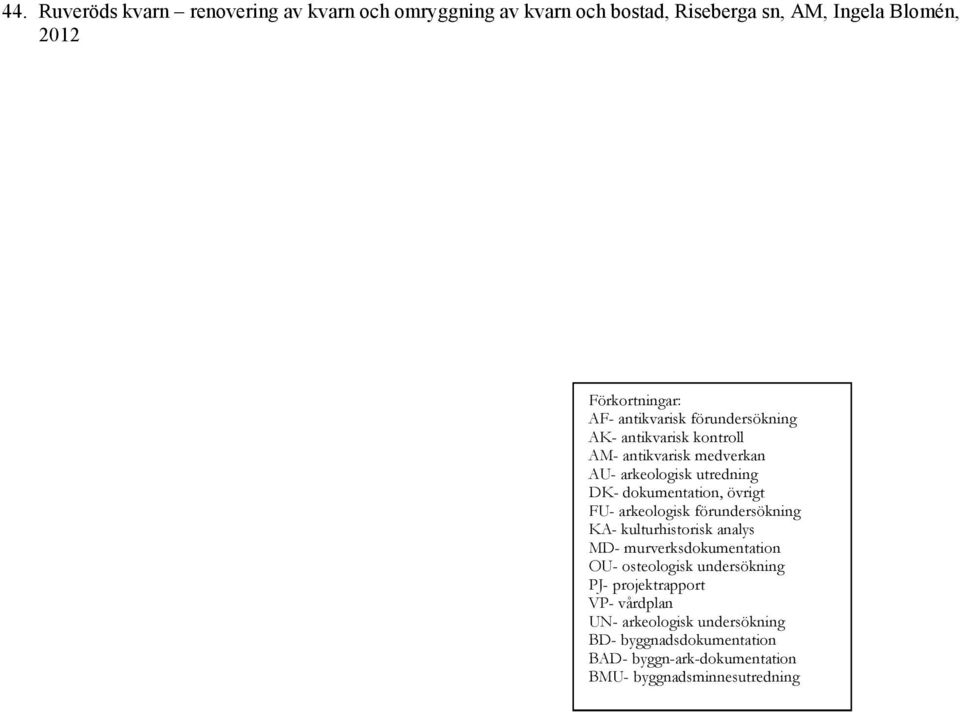 44. Ruveröds kvarn – renovering av kvarn och omryggning av kvarn och bostad, Riseberga sn, AM, Ingela Blomén, 2012

Förkortningar:
AF- antikvarisk förundersökning
AK- antikvarisk kontroll
AM- antikvarisk medverkan
AU- arkeologisk utredning
DK- dokumentation, övrigt
FU- arkeologisk förundersökning
KA- kulturhistorisk analys
MD- murverksdokumentation
OU- osteologisk undersökning
PJ- projektrapport
VP- vårdplan
UN- arkeologisk undersökning
BD- byggnadsdokumentation
BAD- byggn-ark-dokumentation
BMU- byggnadsminnesutredning